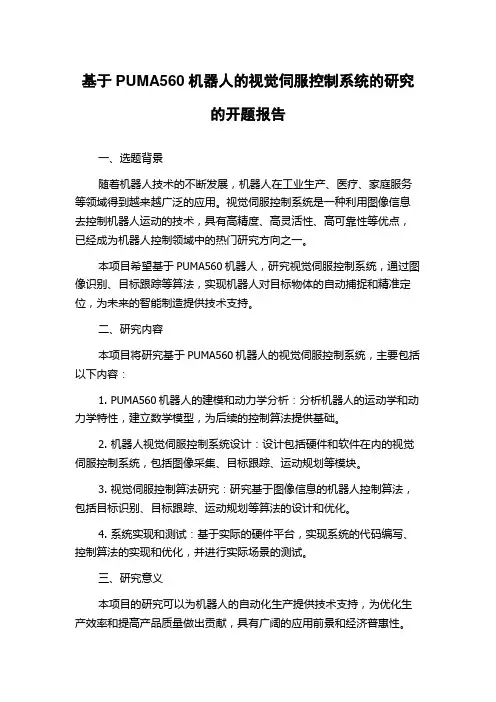 基于 PUMA560 机器人的视觉伺服控制系统的研究的开题报告

一、选题背景

随着机器人技术的不断发展，机器人在工业生产、医疗、家庭服务等领域得到越来越广泛的应用。视觉伺服控制系统是一种利用图像信息去控制机器人运动的技术，具有高精度、高灵活性、高可靠性等优点，已经成为机器人控制领域中的热门研究方向之一。

本项目希望基于 PUMA560 机器人，研究视觉伺服控制系统，通过图像识别、目标跟踪等算法，实现机器人对目标物体的自动捕捉和精准定位，为未来的智能制造提供技术支持。

二、研究内容

本项目将研究基于 PUMA560 机器人的视觉伺服控制系统，主要包括以下内容：

1. PUMA560 机器人的建模和动力学分析：分析机器人的运动学和动力学特性，建立数学模型，为后续的控制算法提供基础。

2. 机器人视觉伺服控制系统设计：设计包括硬件和软件在内的视觉伺服控制系统，包括图像采集、目标跟踪、运动规划等模块。

3. 视觉伺服控制算法研究：研究基于图像信息的机器人控制算法，包括目标识别、目标跟踪、运动规划等算法的设计和优化。

4. 系统实现和测试：基于实际的硬件平台，实现系统的代码编写、控制算法的实现和优化，并进行实际场景的测试。

三、研究意义

本项目的研究可以为机器人的自动化生产提供技术支持，为优化生产效率和提高产品质量做出贡献，具有广阔的应用前景和经济普惠性。